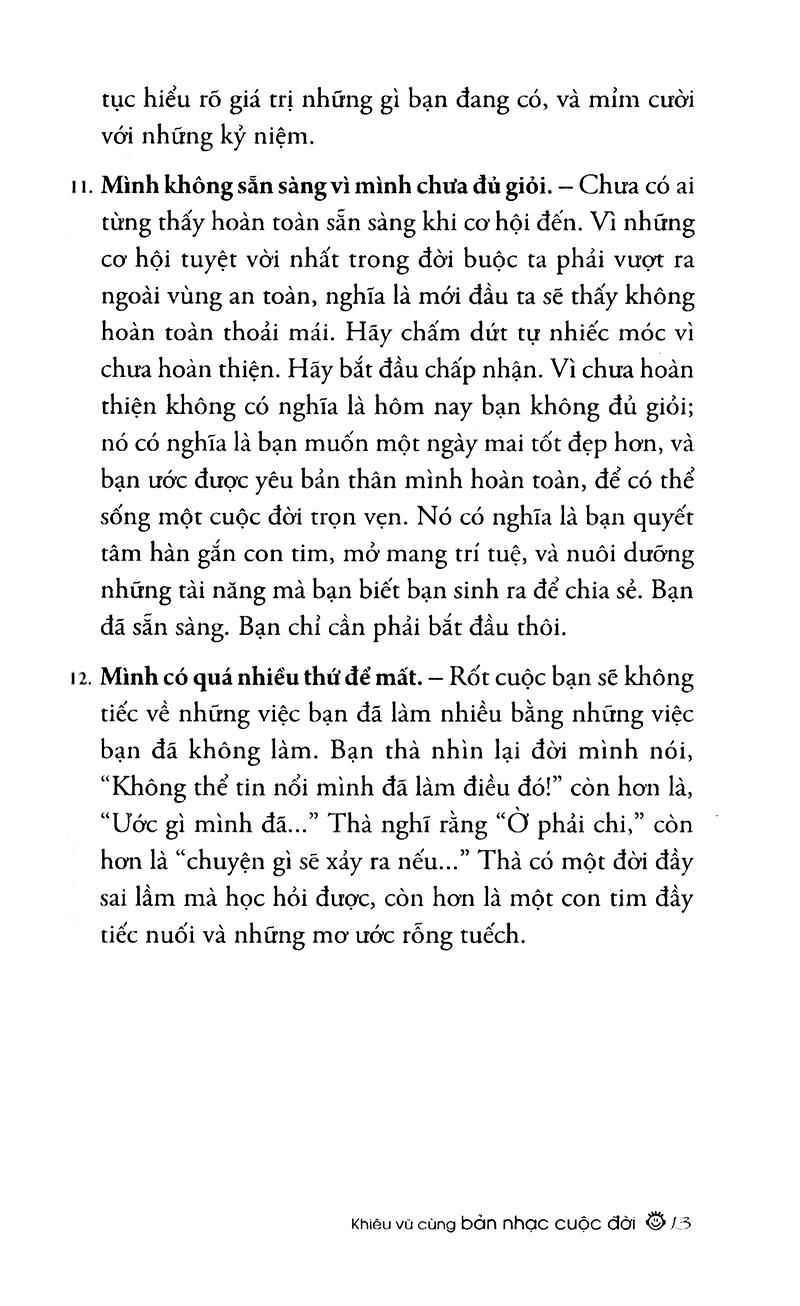 tục hiểu rõ giá trị những gì bạn đang có, và mỉm cười với những kỷ niệm.

11. Mình không sẵn sàng vì mình chưa đủ giỏi. – Chưa có ai từng thấy hoàn toàn sẵn sàng khi cơ hội đến. Vì những cơ hội tuyệt vời nhất trong đời buộc ta phải vượt ra ngoài vùng an toàn, nghĩa là mới đầu ta sẽ thấy không hoàn toàn thoải mái. Hãy chấm dứt tự nhiếc móc vì chưa hoàn thiện. Hãy bắt đầu chấp nhận. Vì chưa hoàn thiện không có nghĩa là hôm nay bạn không đủ giỏi; nó có nghĩa là bạn muốn một ngày mai tốt đẹp hơn, và bạn ước được yêu bản thân mình hoàn toàn, để có thể sống một cuộc đời trọn vẹn. Nó có nghĩa là bạn quyết tâm hàn gắn con tim, mở mang trí tuệ, và nuôi dưỡng những tài năng mà bạn biết bạn sinh ra để chia sẻ. Bạn đã sẵn sàng. Bạn chỉ cần phải bắt đầu thôi.

12. Mình có quá nhiều thứ để mất. – Rốt cuộc bạn sẽ không tiếc về những việc bạn đã làm nhiều bằng những việc bạn đã không làm. Bạn thà nhìn lại đời mình nói, "Không thể tin nổi mình đã làm điều đó!" còn hơn là, "Ước gì mình đã..." Thà nghĩ rằng "Ờ phải chi," còn hơn là "chuyện gì sẽ xảy ra nếu..." Thà có một đời đầy sai lầm mà học hỏi được, còn hơn là một con tim đầy tiếc nuối và những mơ ước rỗng tuếch.

Khiêu vũ cùng bản nhạc cuộc đời 13